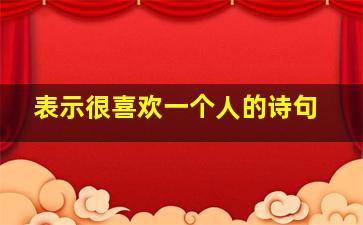 表示很喜欢一个人的诗句